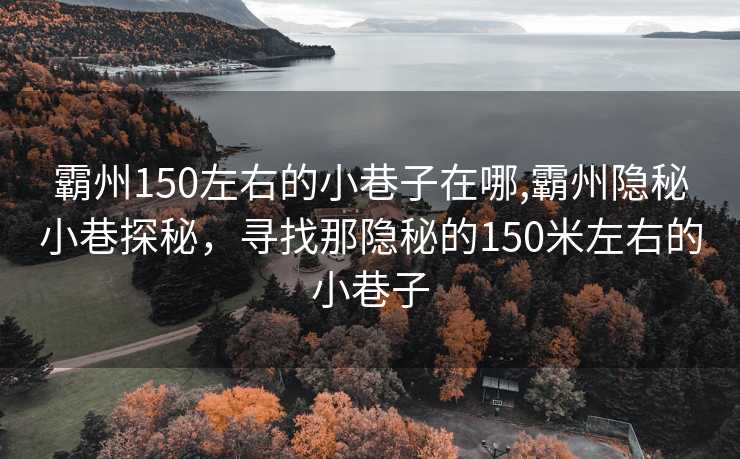 霸州150左右的小巷子在哪,霸州隐秘小巷探秘，寻找那隐秘的150米左右的小巷子